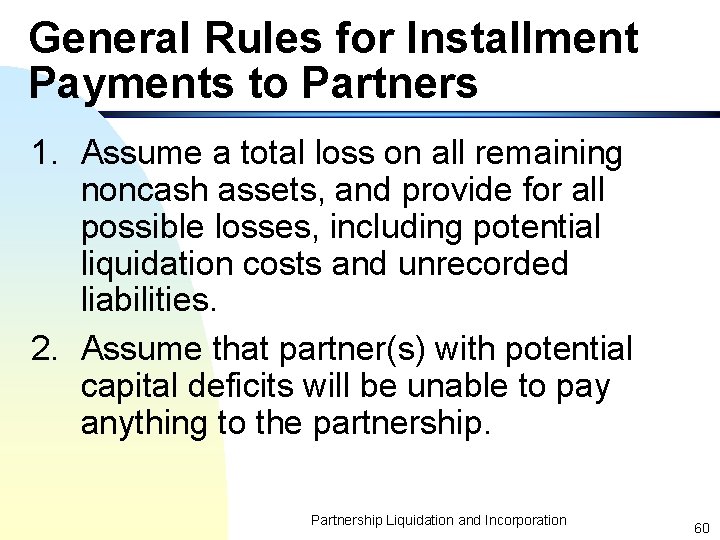 General Rules for Installment Payments to Partners

1. Assume a total loss on all remaining noncash assets, and provide for all possible losses, including potential liquidation costs and unrecorded liabilities.

2. Assume that partner(s) with potential capital deficits will be unable to pay anything to the partnership.

Partnership Liquidation and Incorporation

60